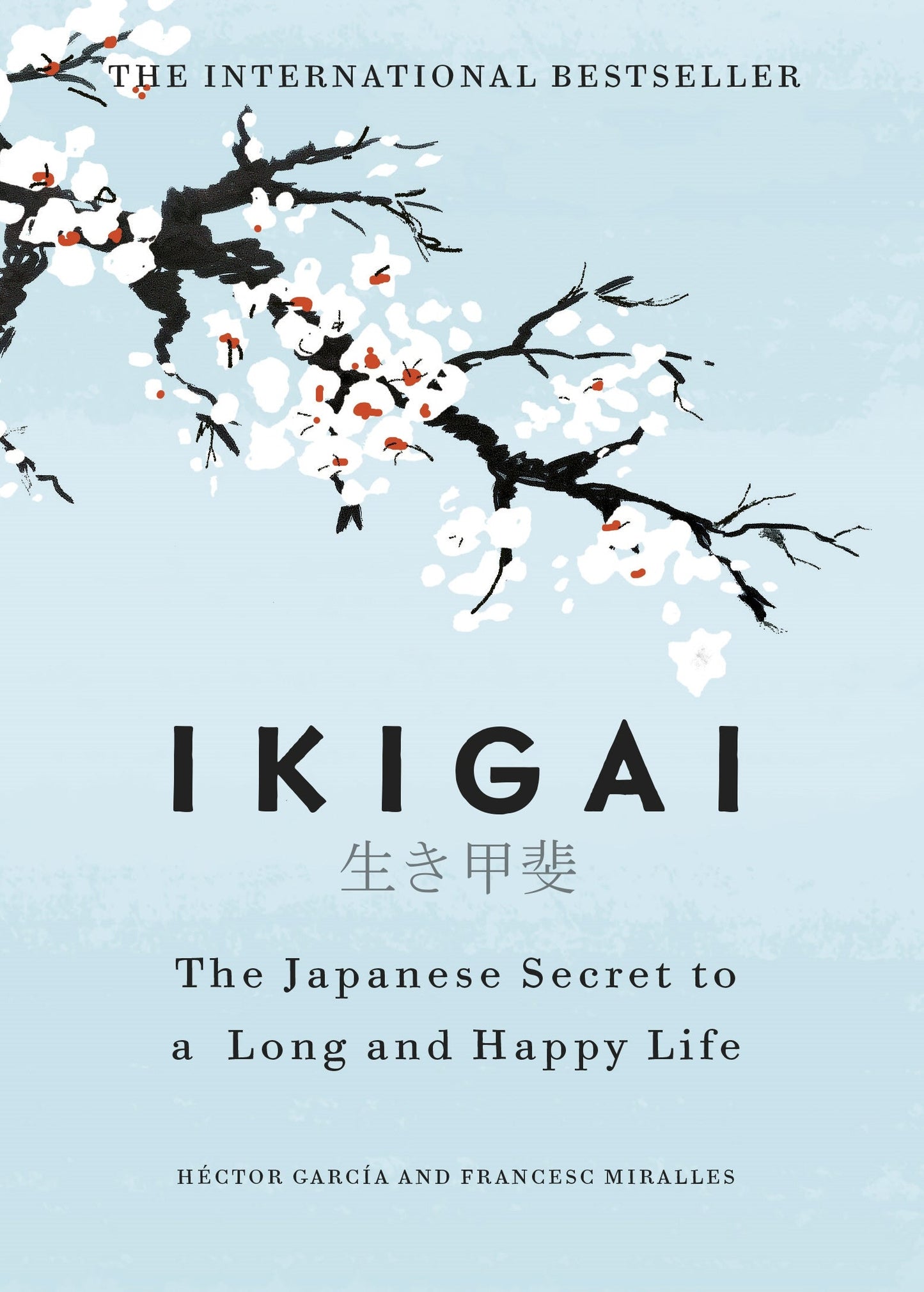 THE INTERNATIONAL BESTSELLER

IKIGAI

生き甲斐

The Japanese Secret to a Long and Happy Life

HÉCTOR GARCÍA AND FRANCESC MIRALLES